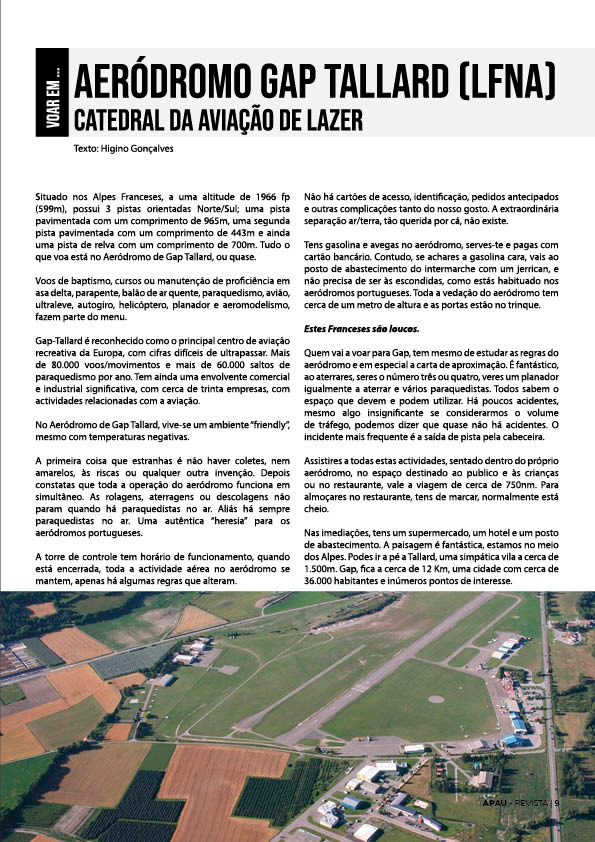 VOAR EM ...

AERÓDROMO GAP TALLARD (LFNA)
CATEDRAL DA AVIAÇÃO DE LAZER

Texto: Higino Gonçalves

Situado nos Alpes Franceses, a uma altitude de 1966 fp (599m), possui 3 pistas orientadas Norte/Sul; uma pista pavimentada com um comprimento de 965m, uma segunda pista pavimentada com um comprimento de 443m e ainda uma pista de relva com um comprimento de 700m. Tudo o que voa está no Aeródromo de Gap Tallard, ou quase.

Voos de baptismo, cursos ou manutenção de proficiência em asa delta, parapente, balão de ar quente, paraquedismo, avião, ultraleve, autogiro, helicóptero, planador e aeromodelismo, fazem parte do menu.

Gap-Tallard é reconhecido como o principal centro de aviação recreativa da Europa, com cifras difíceis de ultrapassar. Mais de 80.000 voos/movimentos e mais de 60.000 saltos de paraquedismo por ano. Tem ainda uma envolvente comercial e industrial significativa, com cerca de trinta empresas, com actividades relacionadas com a aviação.

No Aeródromo de Gap Tallard, vive-se um ambiente "friendly", mesmo com temperaturas negativas.

A primeira coisa que estranhas é não haver coletes, nem amarelos, às riscas ou qualquer outra invenção. Depois constatas que toda a operação do aeródromo funciona em simultâneo. As rolagens, aterragens ou descolagens não param quando há paraquedistas no ar. Aliás há sempre paraquedistas no ar. Uma autêntica "heresia" para os aeródromos portugueses.

A torre de controle tem horário de funcionamento, quando está encerrada, toda a actividade aérea no aeródromo se mantem, apenas há algumas regras que alteram.

Não há cartões de acesso, identificação, pedidos antecipados e outras complicações tanto do nosso gosto. A extraordinária separação ar/terra, tão querida por cá, não existe.

Tens gasolina e avegas no aeródromo, serves-te e pagas com cartão bancário. Contudo, se achares a gasolina cara, vais ao posto de abastecimento do intermarche com um jerrican, e não precisa de ser às escondidas, como estás habituado nos aeródromos portugueses. Toda a vedação do aeródromo tem cerca de um metro de altura e as portas estão no trinque.

Estes Franceses são loucos.

Quem vai a voar para Gap, tem mesmo de estudar as regras do aeródromo e em especial a carta de aproximação. É fantástico, ao aterrares, seres o número três ou quatro, veres um planador igualmente a aterrar e vários paraquedistas. Todos sabem o espaço que devem e podem utilizar. Há poucos acidentes, mesmo algo insignificante se considerarmos o volume de tráfego, podemos dizer que quase não há acidentes. O incidente mais frequente é a saída de pista pela cabeceira.

Assistires a todas estas actividades, sentado dentro do próprio aeródromo, no espaço destinado ao publico e às crianças ou no restaurante, vale a viagem de cerca de 750nm. Para almoçares no restaurante, tens de marcar, normalmente está cheio.

Nas imediações, tens um supermercado, um hotel e um posto de abastecimento. A paisagem é fantástica, estamos no meio dos Alpes. Podes ir a pé a Tallard, uma simpática vila a cerca de 1.500m. Gap, fica a cerca de 12 Km, uma cidade com cerca de 36.000 habitantes e inúmeros pontos de interesse.

APAU - REVISTA | 9